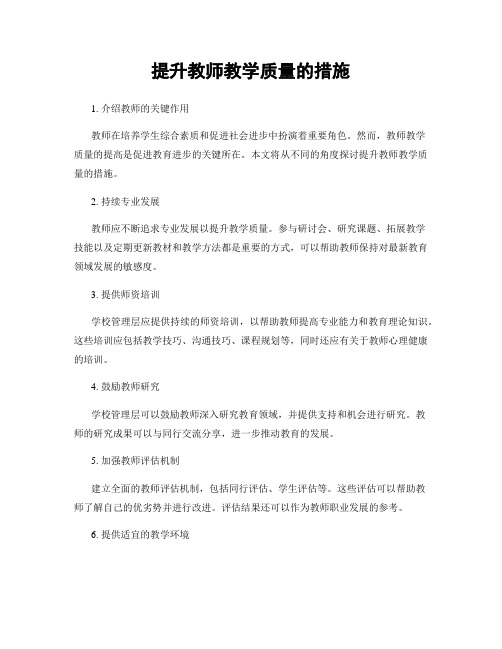 提升教师教学质量的措施

1. 介绍教师的关键作用

教师在培养学生综合素质和促进社会进步中扮演着重要角色。然而，教师教学质量的提高是促进教育进步的关键所在。本文将从不同的角度探讨提升教师教学质量的措施。

2. 持续专业发展

教师应不断追求专业发展以提升教学质量。参与研讨会、研究课题、拓展教学技能以及定期更新教材和教学方法都是重要的方式，可以帮助教师保持对最新教育领域发展的敏感度。

3. 提供师资培训

学校管理层应提供持续的师资培训，以帮助教师提高专业能力和教育理论知识。这些培训应包括教学技巧、沟通技巧、课程规划等，同时还应有关于教师心理健康的培训。

4. 鼓励教师研究

学校管理层可以鼓励教师深入研究教育领域，并提供支持和机会进行研究。教师的研究成果可以与同行交流分享，进一步推动教育的发展。

5. 加强教师评估机制

建立全面的教师评估机制，包括同行评估、学生评估等。这些评估可以帮助教师了解自己的优劣势并进行改进。评估结果还可以作为教师职业发展的参考。

6. 提供适宜的教学环境